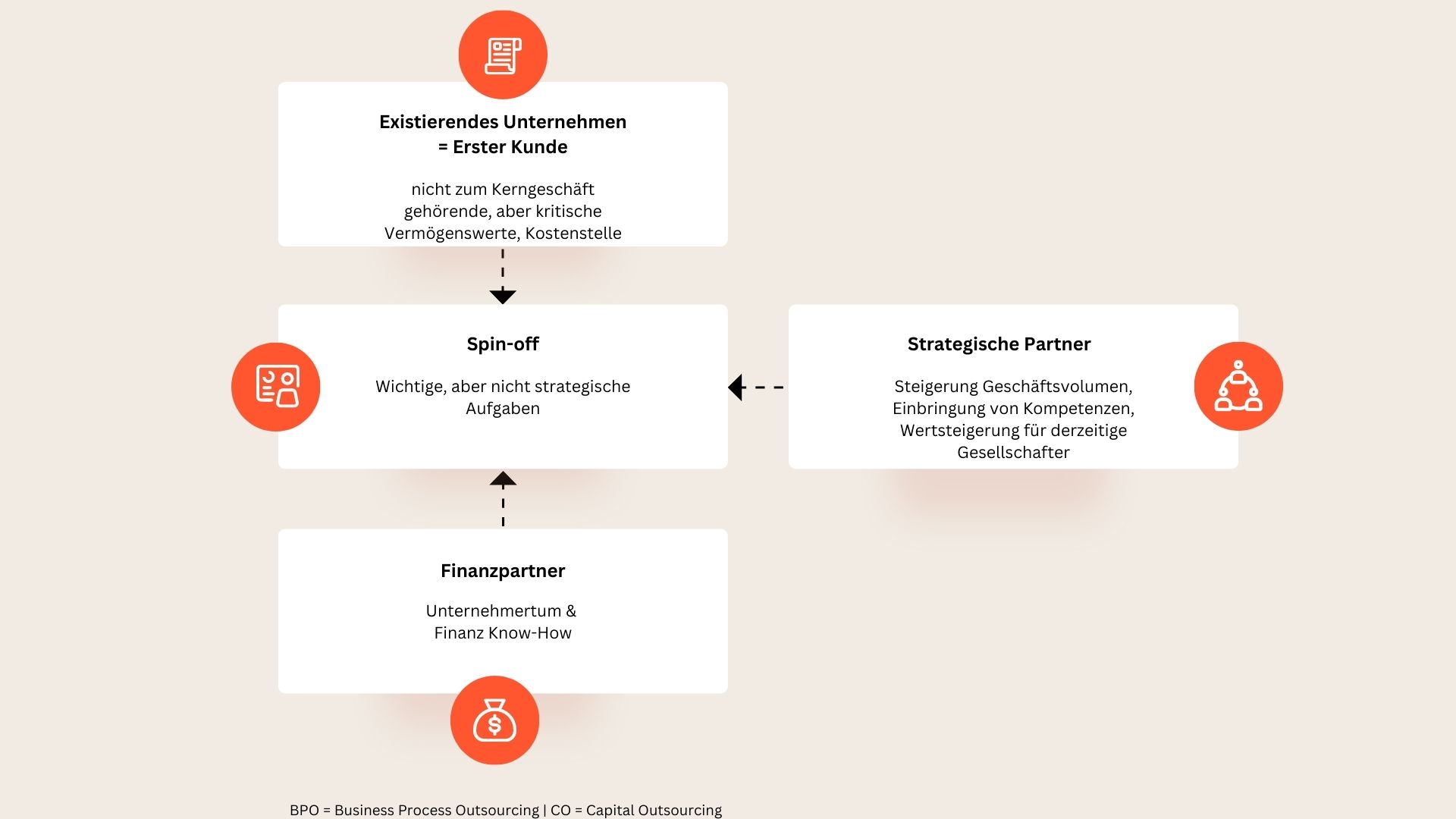 Existierendes Unternehmen
= Erster Kunde

nicht zum Kerngeschäft gehörende, aber kritische Vermögenswerte, Kostenstelle

Spin-off

Wichtige, aber nicht strategische Aufgaben

Strategische Partner

Steigerung Geschäftsvolumen, Einbringung von Kompetenzen, Wertsteigerung für derzeitige Gesellschafter

Finanzpartner

Unternehmertum & Finanz Know-How

BPO = Business Process Outsourcing | CO = Capital Outsourcing